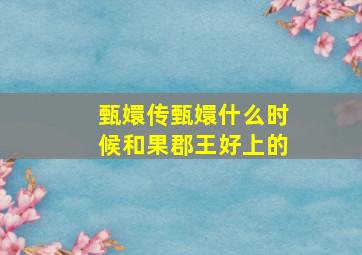 甄嬛传甄嬛什么时候和果郡王好上的